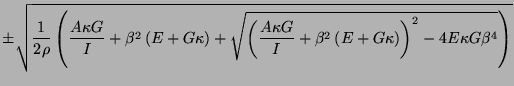 $\pm\sqrt{\frac{1}{2\rho}\left(\frac{A\kappa G}{I}+\beta^2\left(E+G\kappa\right)+\sqrt{\left(\frac{A\kappa G}{I}+\beta^2\left(E+G\kappa\right)\right)^2-4E\kappa G\beta^4}\right)}$